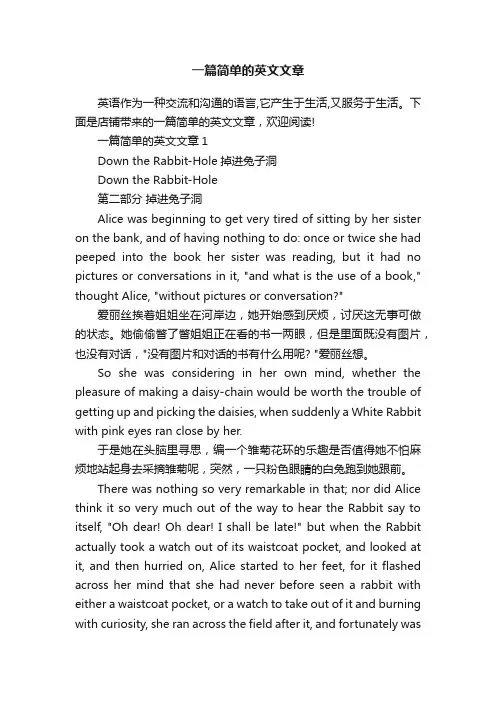 一篇简单的英文文章

英语作为一种交流和沟通的语言,它产生于生活,又服务于生活。下面是店铺带来的一篇简单的英文文章，欢迎阅读!

一篇简单的英文文章 1

Down the Rabbit-Hole 掉进兔子洞

Down the Rabbit-Hole

第二部分 掉进兔子洞

Alice was beginning to get very tired of sitting by her sister on the bank, and of having nothing to do: once or twice she had peeped into the book her sister was reading, but it had no pictures or conversations in it, "and what is the use of a book," thought Alice, "without pictures or conversation?"

爱丽丝挨着姐姐坐在河岸边，她开始感到厌烦，讨厌这无事可做的状态。她偷偷瞥了瞥姐姐正在看的书一两眼，但是里面既没有图片，也没有对话，"没有图片和对话的书有什么用呢? "爱丽丝想。

So she was considering in her own mind, whether the pleasure of making a daisy-chain would be worth the trouble of getting up and picking the daisies, when suddenly a White Rabbit with pink eyes ran close by her.

于是她在头脑里寻思，编一个雏菊花环的乐趣是否值得她不怕麻烦地站起身去采摘雏菊呢，突然，一只粉色眼睛的白兔跑到她跟前。

There was nothing so very remarkable in that; nor did Alice think it so very much out of the way to hear the Rabbit say to itself, "Oh dear! Oh dear! I shall be late!" but when the Rabbit actually took a watch out of its waistcoat pocket, and looked at it, and then hurried on, Alice started to her feet, for it flashed across her mind that she had never before seen a rabbit with either a waistcoat pocket, or a watch to take out of it and burning with curiosity, she ran across the field after it, and fortunately was